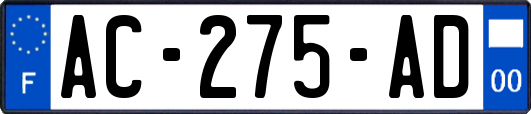 F

AC-275-AD

00